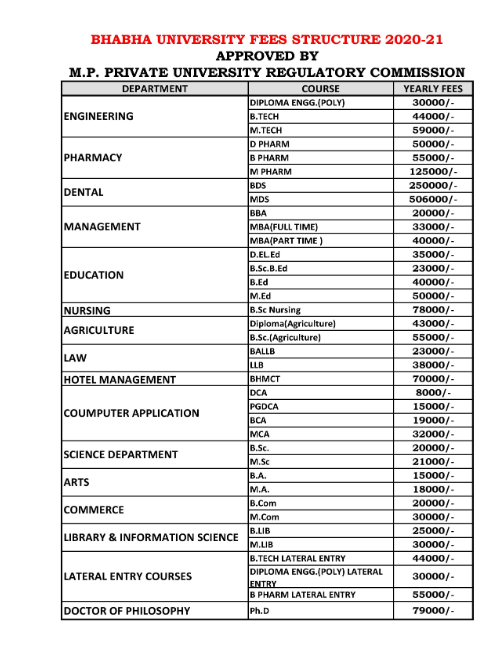 BHABHA UNIVERSITY FEES STRUCTURE 2020-21
APPROVED BY
M.P. PRIVATE UNIVERSITY REGULATORY COMMISSION

| DEPARTMENT | COURSE | YEARLY FEES |
|---|---|---|
| ENGINEERING | DIPLOMA ENGG.(POLY) | 30000/- |
| | B.TECH | 44000/- |
| | M.TECH | 59000/- |
| PHARMACY | D PHARM | 50000/- |
| | B PHARM | 55000/- |
| | M PHARM | 125000/- |
| DENTAL | BDS | 250000/- |
| | MDS | 506000/- |
| MANAGEMENT | BBA | 20000/- |
| | MBA(FULL TIME) | 33000/- |
| | MBA(PART TIME ) | 40000/- |
| EDUCATION | D.EL.Ed | 35000/- |
| | B.Sc.B.Ed | 23000/- |
| | B.Ed | 40000/- |
| | M.Ed | 50000/- |
| NURSING | B.Sc Nursing | 78000/- |
| AGRICULTURE | Diploma(Agriculture) | 43000/- |
| | B.Sc.(Agriculture) | 55000/- |
| LAW | BALLB | 23000/- |
| | LLB | 38000/- |
| HOTEL MANAGEMENT | BHMCT | 70000/- |
| COUMPUTER APPLICATION | DCA | 8000/- |
| | PGDCA | 15000/- |
| | BCA | 19000/- |
| | MCA | 32000/- |
| SCIENCE DEPARTMENT | B.Sc. | 20000/- |
| | M.Sc | 21000/- |
| ARTS | B.A. | 15000/- |
| | M.A. | 18000/- |
| COMMERCE | B.Com | 20000/- |
| | M.Com | 30000/- |
| LIBRARY & INFORMATION SCIENCE | B.LIB | 25000/- |
| | M.LIB | 30000/- |
| LATERAL ENTRY COURSES | B.TECH LATERAL ENTRY | 44000/- |
| | DIPLOMA ENGG.(POLY) LATERAL ENTRY | 30000/- |
| | B PHARM LATERAL ENTRY | 55000/- |
| DOCTOR OF PHILOSOPHY | Ph.D | 79000/- |